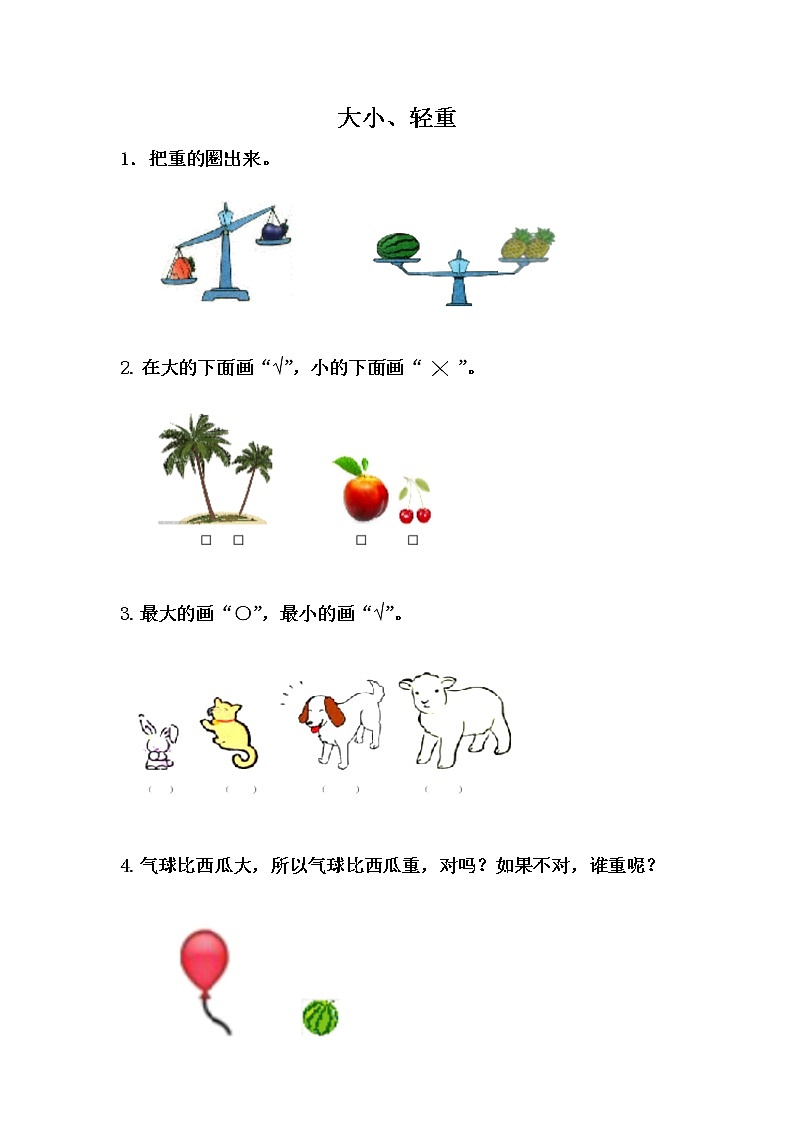 大小、轻重

1．把重的圈出来。

2. 在大的下面画“√”，小的下面画“ × ”。

□ □ □ □

3. 最大的画“○”，最小的画“√”。

（ ） （ ） （ ） （ ）

4. 气球比西瓜大，所以气球比西瓜重，对吗？如果不对，谁重呢？